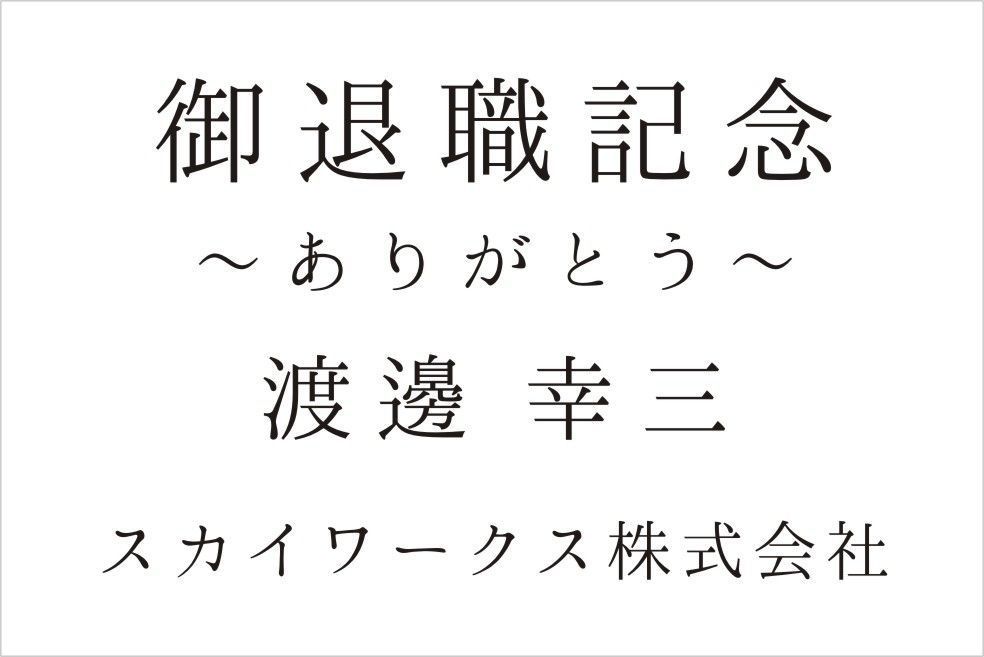 御退職記念
～ありがとう～
渡邊 幸三
スカイワークス株式会社